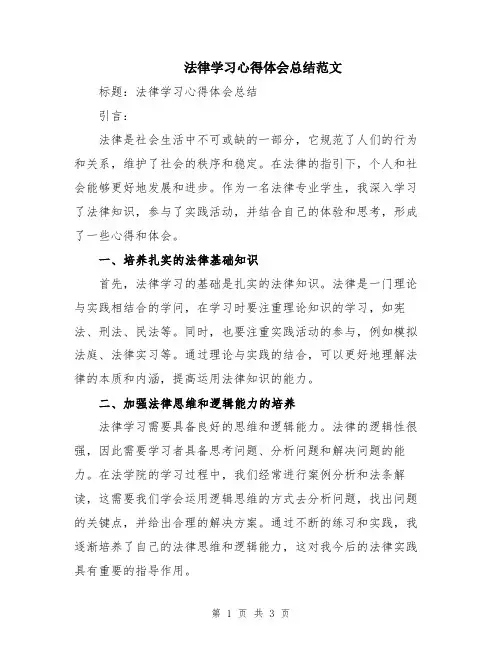 法律学习心得体会总结范文

标题：法律学习心得体会总结

引言：

法律是社会生活中不可或缺的一部分，它规范了人们的行为和关系，维护了社会的秩序和稳定。在法律的指引下，个人和社会能够更好地发展和进步。作为一名法律专业学生，我深入学习了法律知识，参与了实践活动，并结合自己的体验和思考，形成了一些心得和体会。

一、培养扎实的法律基础知识

首先，法律学习的基础是扎实的法律知识。法律是一门理论与实践相结合的学问，在学习时要注重理论知识的学习，如宪法、刑法、民法等。同时，也要注重实践活动的参与，例如模拟法庭、法律实习等。通过理论与实践的结合，可以更好地理解法律的本质和内涵，提高运用法律知识的能力。

二、加强法律思维和逻辑能力的培养

法律学习需要具备良好的思维和逻辑能力。法律的逻辑性很强，因此需要学习者具备思考问题、分析问题和解决问题的能力。在法学院的学习过程中，我们经常进行案例分析和法条解读，这需要我们学会运用逻辑思维的方式去分析问题，找出问题的关键点，并给出合理的解决方案。通过不断的练习和实践，我逐渐培养了自己的法律思维和逻辑能力，这对我今后的法律实践具有重要的指导作用。

第 1 页 共 3 页